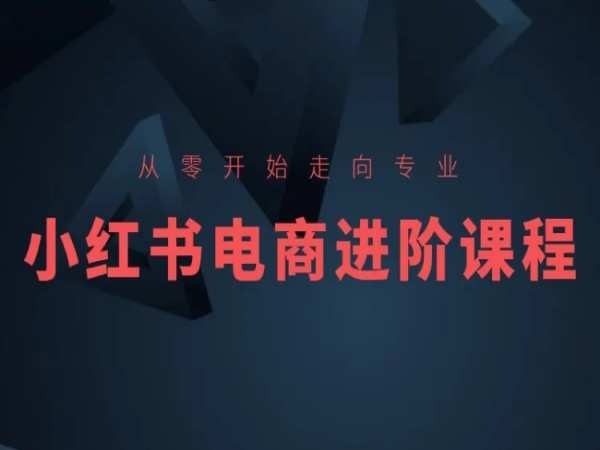 从零开始走向专业

小红书电商进阶课程